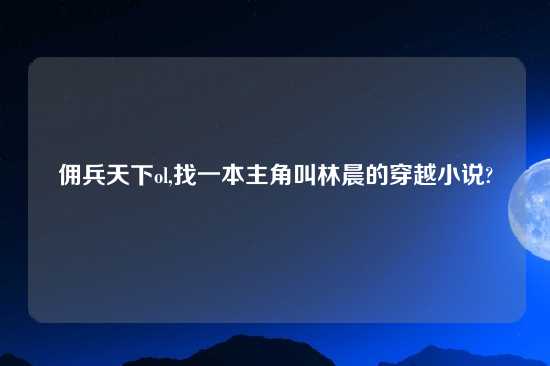 佣兵天下ol,找一本主角叫林晨的穿越小说?